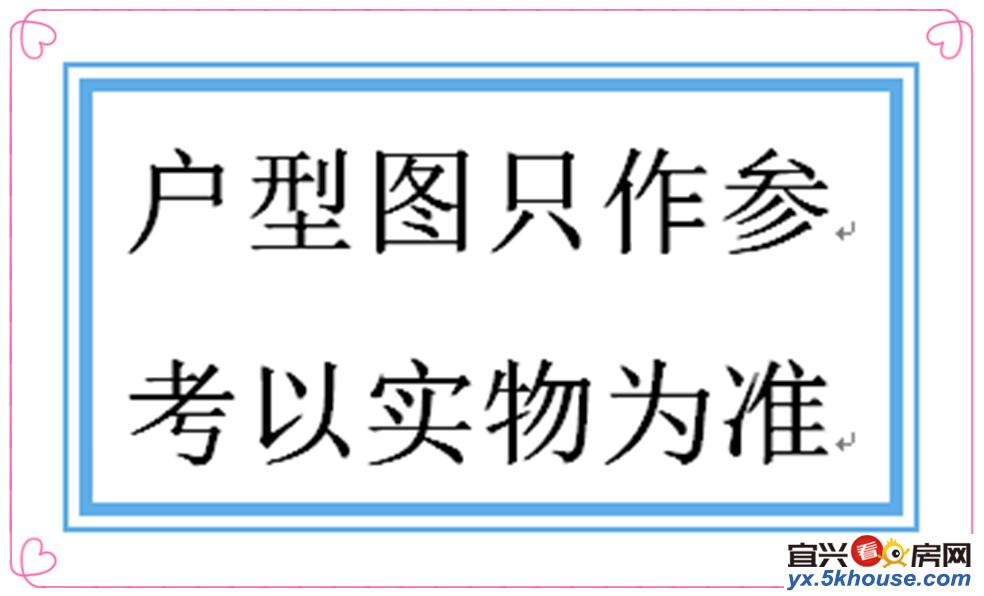 户型图只作参
考以实物为准

宜兴看房网
yx.5khouse.com